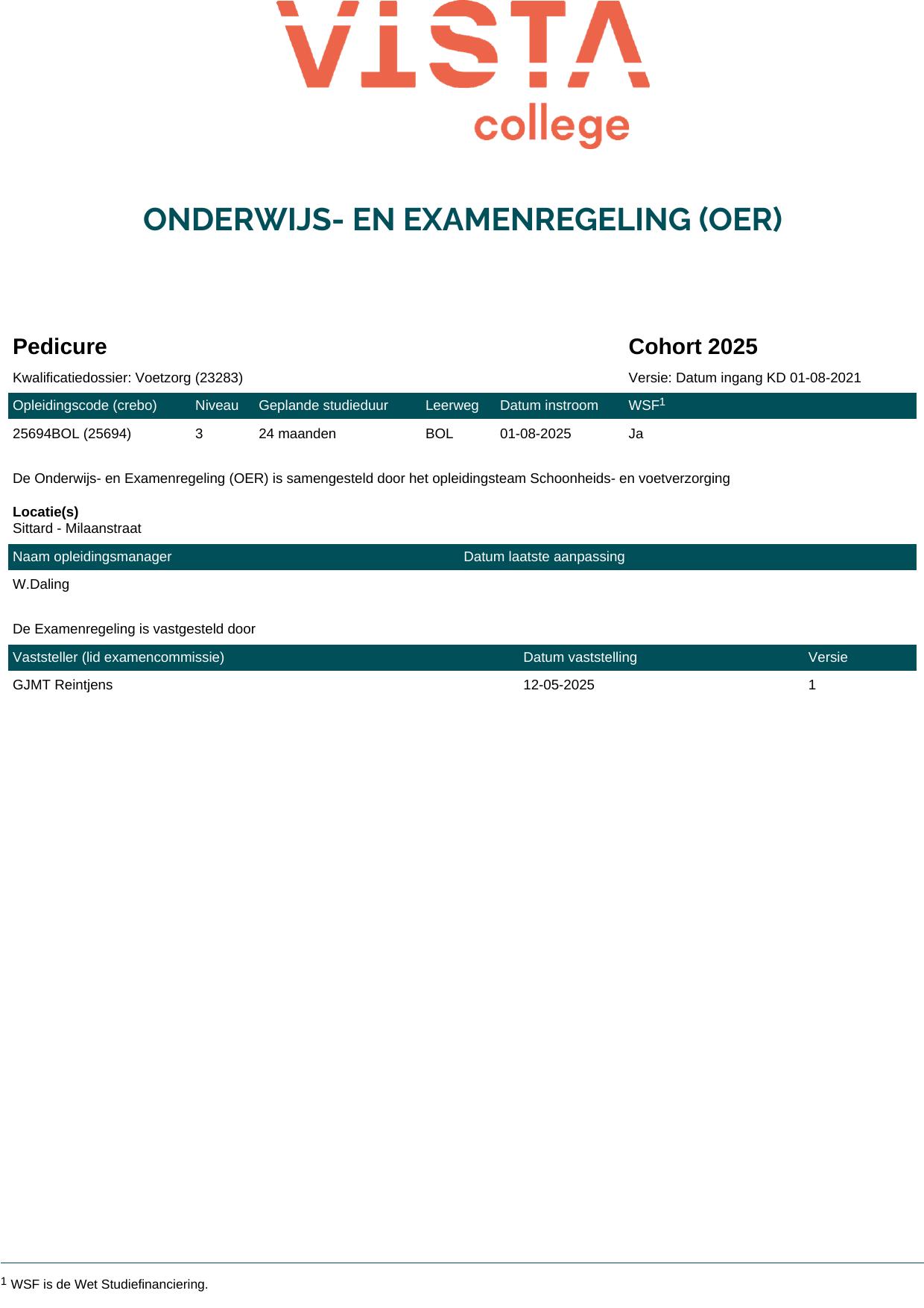 VISTA college

ONDERWIJS- EN EXAMENREGELING (OER)

Pedicure

Cohort 2025

Kwalificatiedossier: Voetzorg (23283)

Versie: Datum ingang KD 01-08-2021

| Opleidingscode (crebo) | Niveau | Geplande studieduur | Leerweg | Datum instroom | WSF$^1$ |
|---|---|---|---|---|---|
| 25694BOL (25694) | 3 | 24 maanden | BOL | 01-08-2025 | Ja |

De Onderwijs- en Examenregeling (OER) is samengesteld door het opleidingsteam Schoonheids- en voetverzorging

Locatie(s)
Sittard - Milaanstraat

| Naam opleidingsmanager | Datum laatste aanpassing |
|---|---|
| W.Daling | |

De Examenregeling is vastgesteld door

| Vaststeller (lid examencommissie) | Datum vaststelling | Versie |
|---|---|---|
| GJMT Reintjens | 12-05-2025 | 1 |

$^1$ WSF is de Wet Studiefinanciering.